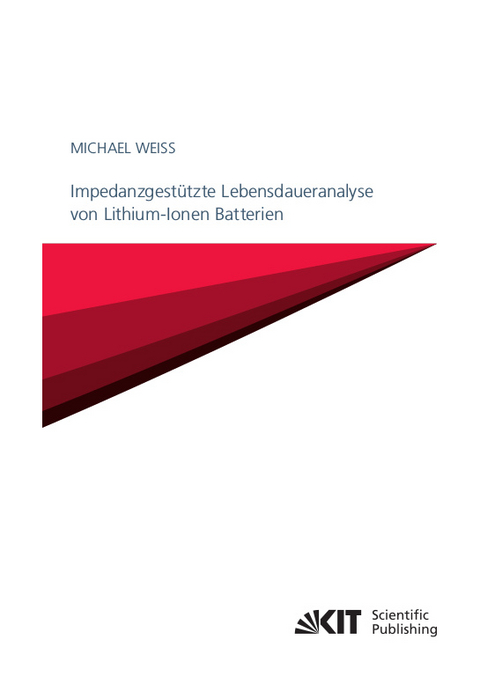 MICHAEL WEISS

Impedanzgestützte Lebensdaueranalyse von Lithium-Ionen Batterien

KIT Scientific Publishing